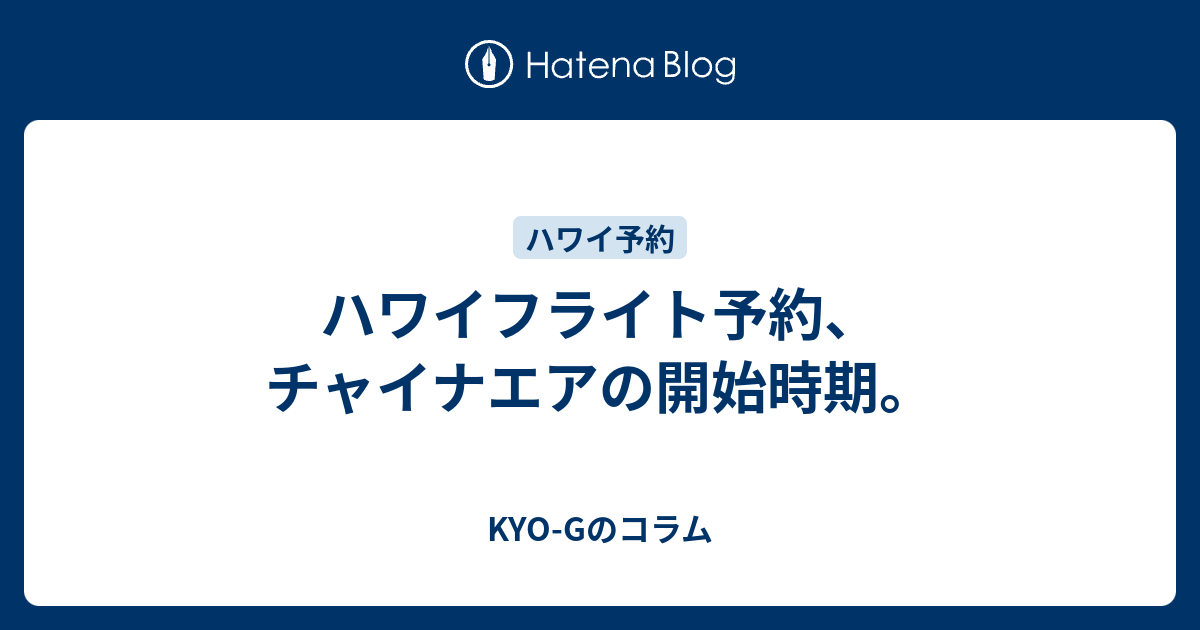 Hatena Blog

ハワイ予約

ハワイフライト予約、チャイナエアの開始時期。

KYO-Gのコラム